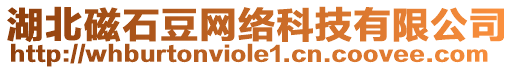 湖北磁石豆网络科技有限公司
http://whburtonviole1.cn.coovee.com